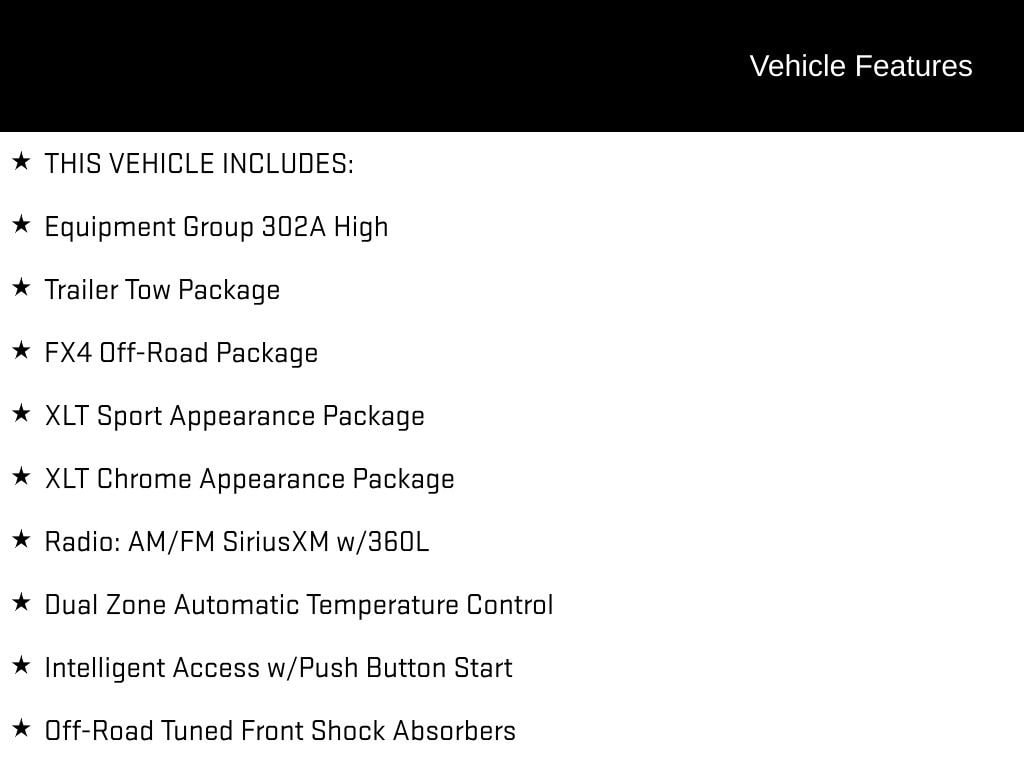 Vehicle Features

★ THIS VEHICLE INCLUDES:

★ Equipment Group 302A High

★ Trailer Tow Package

★ FX4 Off-Road Package

★ XLT Sport Appearance Package

★ XLT Chrome Appearance Package

★ Radio: AM/FM SiriusXM w/360L

★ Dual Zone Automatic Temperature Control

★ Intelligent Access w/Push Button Start

★ Off-Road Tuned Front Shock Absorbers